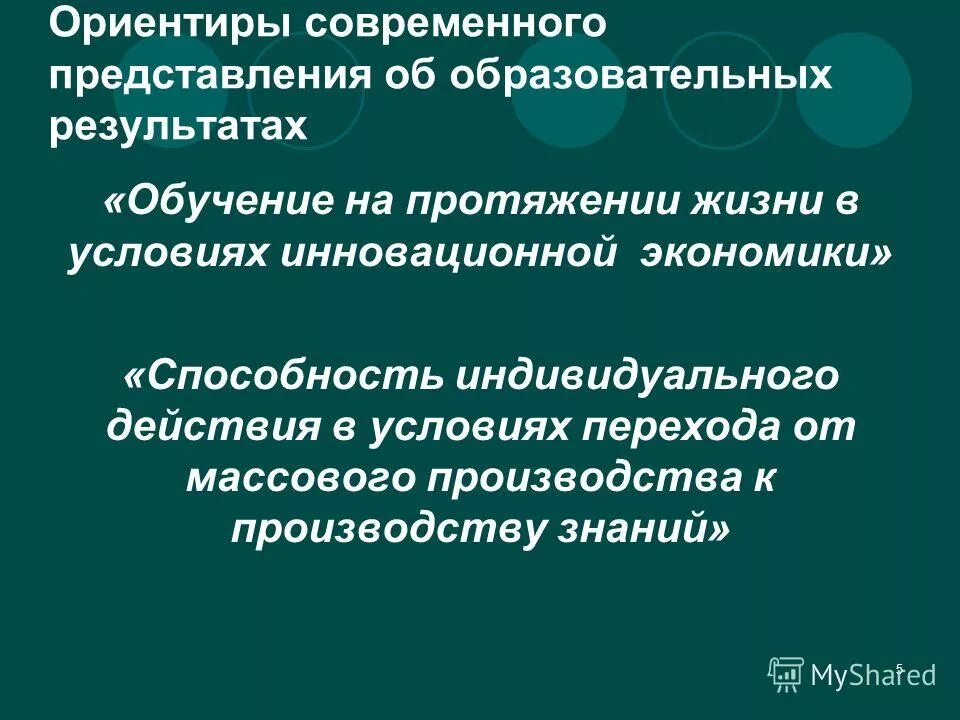 Ориентиры современного представления об образовательных результатах

«Обучение на протяжении жизни в условиях инновационной экономики»

«Способность индивидуального действия в условиях перехода от массового производства к производству знаний»

5

MyShared